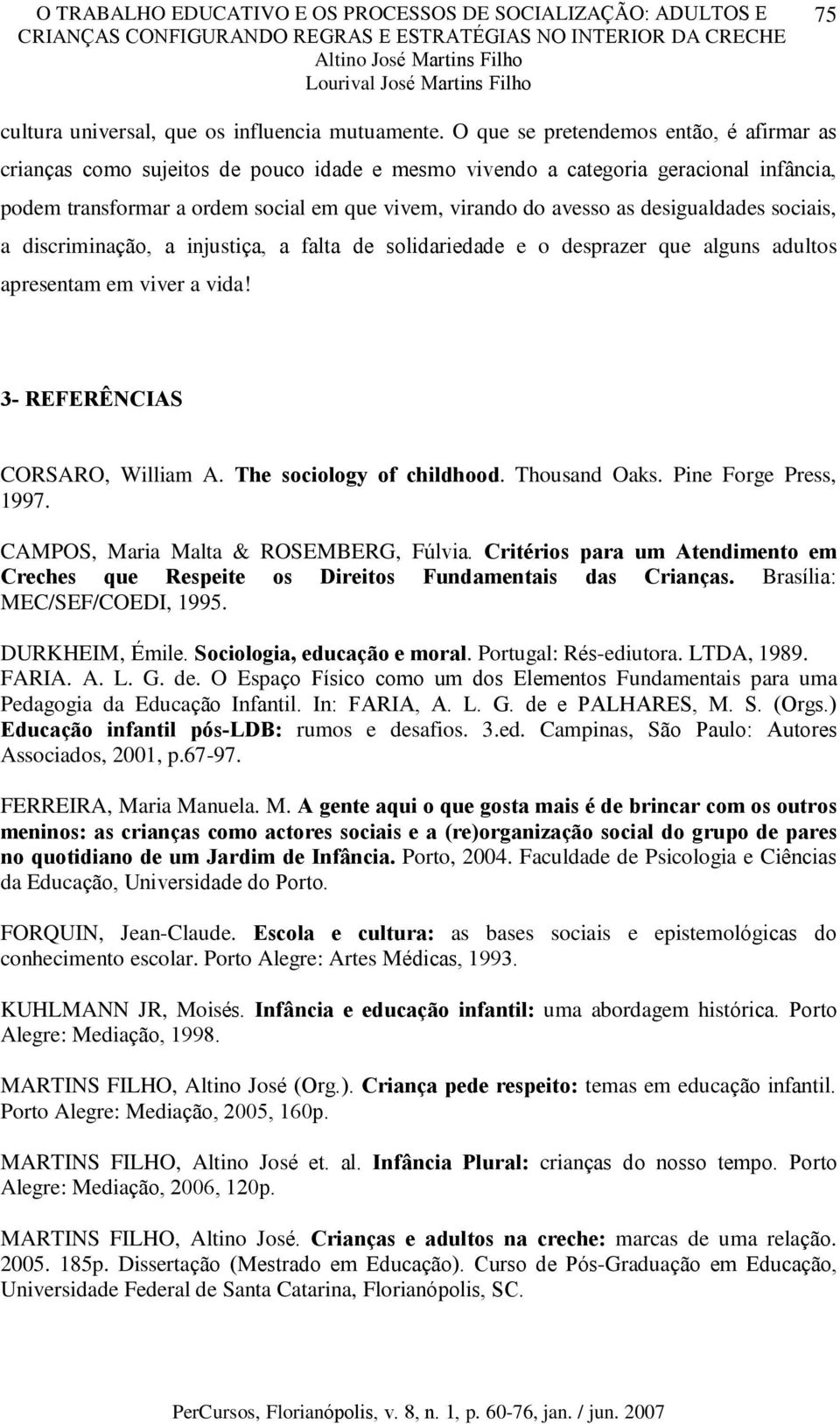 O TRABALHO EDUCATIVO E OS PROCESSOS DE SOCIALIZAÇÃO: ADULTOS E CRIANÇAS CONFIGURANDO REGRAS E ESTRATÉGIAS NO INTERIOR DA CRECHE
Altino José Martins Filho
Lourival José Martins Filho
75

cultura universal, que os influencia mutuamente. O que se pretendemos então, é afirmar as crianças como sujeitos de pouco idade e mesmo vivendo a categoria geracional infância, podem transformar a ordem social em que vivem, virando do avesso as desigualdades sociais, a discriminação, a injustiça, a falta de solidariedade e o desprazer que alguns adultos apresentam em viver a vida!

3- REFERÊNCIAS

CORSARO, William A. The sociology of childhood. Thousand Oaks. Pine Forge Press, 1997.

CAMPOS, Maria Malta & ROSEMBERG, Fúlvia. Critérios para um Atendimento em Creches que Respeite os Direitos Fundamentais das Crianças. Brasília: MEC/SEF/COEDI, 1995.

DURKHEIM, Émile. Sociologia, educação e moral. Portugal: Rés-ediutora. LTDA, 1989.
FARIA. A. L. G. de. O Espaço Físico como um dos Elementos Fundamentais para uma Pedagogia da Educação Infantil. In: FARIA, A. L. G. de e PALHARES, M. S. (Orgs.) Educação infantil pós-LDB: rumos e desafios. 3.ed. Campinas, São Paulo: Autores Associados, 2001, p.67-97.

FERREIRA, Maria Manuela. M. A gente aqui o que gosta mais é de brincar com os outros meninos: as crianças como actores sociais e a (re)organização social do grupo de pares no quotidiano de um Jardim de Infância. Porto, 2004. Faculdade de Psicologia e Ciências da Educação, Universidade do Porto.

FORQUIN, Jean-Claude. Escola e cultura: as bases sociais e epistemológicas do conhecimento escolar. Porto Alegre: Artes Médicas, 1993.

KUHLMANN JR, Moisés. Infância e educação infantil: uma abordagem histórica. Porto Alegre: Mediação, 1998.

MARTINS FILHO, Altino José (Org.). Criança pede respeito: temas em educação infantil. Porto Alegre: Mediação, 2005, 160p.

MARTINS FILHO, Altino José et. al. Infância Plural: crianças do nosso tempo. Porto Alegre: Mediação, 2006, 120p.

MARTINS FILHO, Altino José. Crianças e adultos na creche: marcas de uma relação. 2005. 185p. Dissertação (Mestrado em Educação). Curso de Pós-Graduação em Educação, Universidade Federal de Santa Catarina, Florianópolis, SC.

PerCursos, Florianópolis, v. 8, n. 1, p. 60-76, jan. / jun. 2007